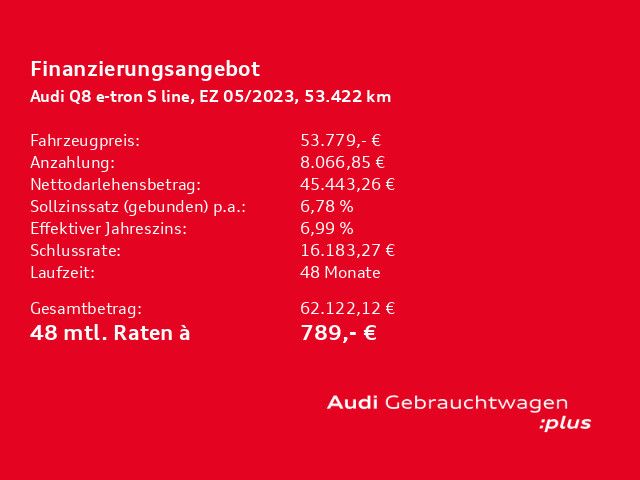 Finanzierungsangebot

Audi Q8 e-tron S line, EZ 05/2023, 53.422 km

Fahrzeugpreis: 53.779,- €
Anzahlung: 8.066,85 €
Nettodarlehensbetrag: 45.443,26 €
Sollzinssatz (gebunden) p.a.: 6,78 %
Effektiver Jahreszins: 6,99 %
Schlussrate: 16.183,27 €
Laufzeit: 48 Monate

Gesamtbetrag: 62.122,12 €
48 mtl. Raten à 789,- €

Audi Gebrauchtwagen
:plus